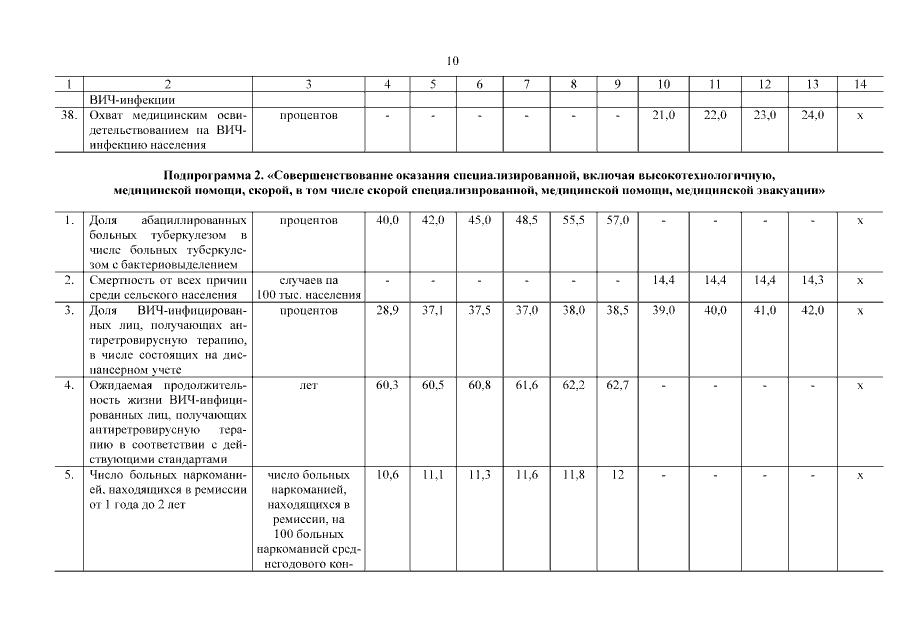 10

| 1 | 2 | 3 | 4 | 5 | 6 | 7 | 8 | 9 | 10 | 11 | 12 | 13 | 14 |
|---|---|---|---|---|---|---|---|---|---|---|---|---|---|
| | ВИЧ-инфекции | | | | | | | | | | | | |
| 38. | Охват медицинским освидетельствованием на ВИЧ-инфекцию населения | процентов | - | - | - | - | - | - | 21,0 | 22,0 | 23,0 | 24,0 | х |

Подпрограмма 2. «Совершенствование оказания специализированной, включая высокотехнологичную, медицинской помощи, скорой, в том числе скорой специализированной, медицинской помощи, медицинской эвакуации»

| | | | | | | | | | | | | | |
|---|---|---|---|---|---|---|---|---|---|---|---|---|---|
| 1. | Доля абациллированных больных туберкулезом в числе больных туберкулезом с бактериовыделением | процентов | 40,0 | 42,0 | 45,0 | 48,5 | 55,5 | 57,0 | - | - | - | - | х |
| 2. | Смертность от всех причин среди сельского населения | случаев на 100 тыс. населения | - | - | - | - | - | - | 14,4 | 14,4 | 14,4 | 14,3 | х |
| 3. | Доля ВИЧ-инфицированных лиц, получающих антиретровирусную терапию, в числе состоящих на диспансерном учете | процентов | 28,9 | 37,1 | 37,5 | 37,0 | 38,0 | 38,5 | 39,0 | 40,0 | 41,0 | 42,0 | х |
| 4. | Ожидаемая продолжительность жизни ВИЧ-инфицированных лиц, получающих антиретровирусную терапию в соответствии с действующими стандартами | лет | 60,3 | 60,5 | 60,8 | 61,6 | 62,2 | 62,7 | - | - | - | - | х |
| 5. | Число больных наркоманией, находящихся в ремиссии от 1 года до 2 лет | число больных наркоманией, находящихся в ремиссии, на 100 больных наркоманией среднегодового кон- | 10,6 | 11,1 | 11,3 | 11,6 | 11,8 | 12 | - | - | - | - | х |